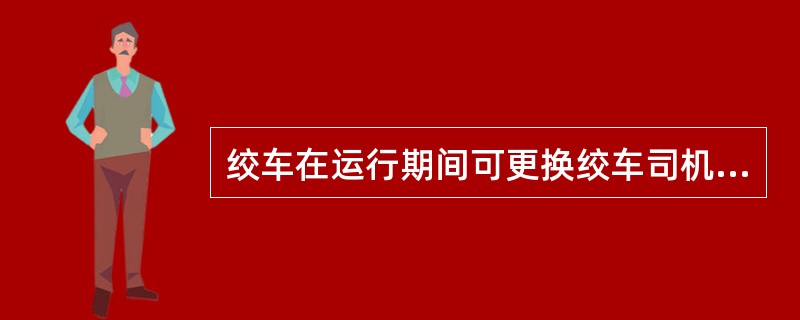 绞车在运行期间可更换绞车司机...